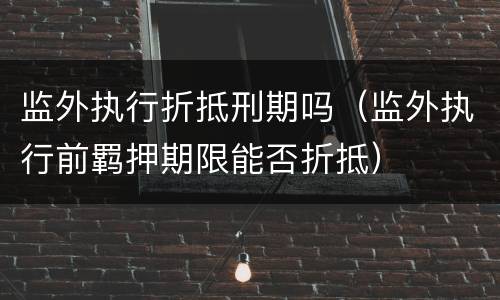 监外执行折抵刑期吗（监外执行前羁押期限能否折抵）